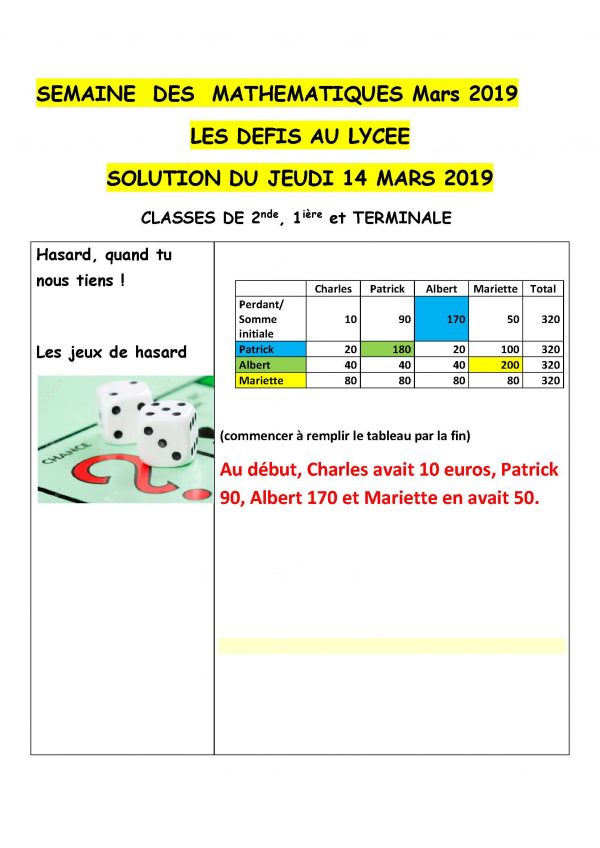 SEMAINE DES MATHEMATIQUES Mars 2019

LES DEFIS AU LYCEE

SOLUTION DU JEUDI 14 MARS 2019

CLASSES DE 2$^{nde}$, 1$^{ière}$ et TERMINALE

Hasard, quand tu nous tiens !

Les jeux de hasard

CHANCE

| | Charles | Patrick | Albert | Mariette | Total |
|---|---|---|---|---|---|
| Perdant/ Somme initiale | 10 | 90 | 170 | 50 | 320 |
| Patrick | 20 | 180 | 20 | 100 | 320 |
| Albert | 40 | 40 | 40 | 200 | 320 |
| Mariette | 80 | 80 | 80 | 80 | 320 |

(commencer à remplir le tableau par la fin)

Au début, Charles avait 10 euros, Patrick 90, Albert 170 et Mariette en avait 50.